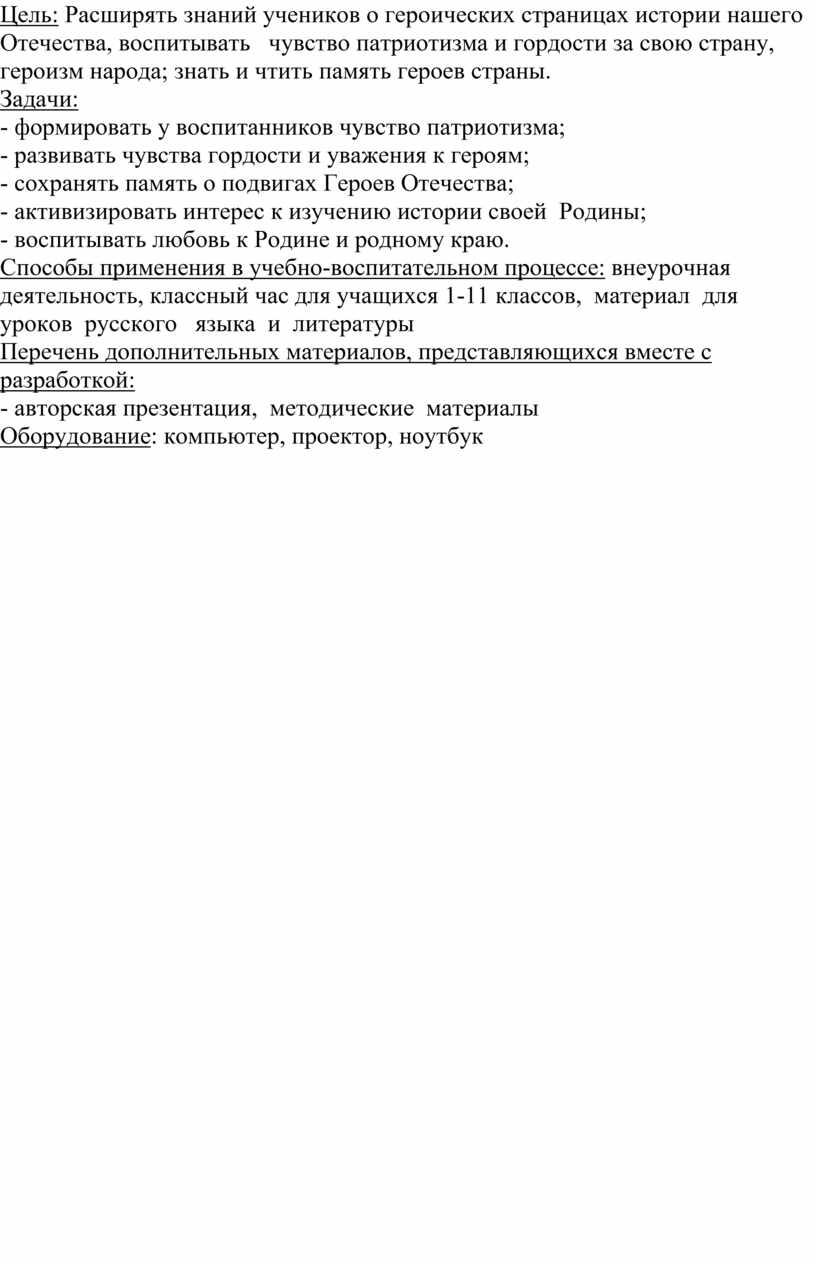 Цель: Расширять знаний учеников о героических страницах истории нашего Отечества, воспитывать чувство патриотизма и гордости за свою страну, героизм народа; знать и чтить память героев страны.
Задачи:
- формировать у воспитанников чувство патриотизма;
- развивать чувства гордости и уважения к героям;
- сохранять память о подвигах Героев Отечества;
- активизировать интерес к изучению истории своей Родины;
- воспитывать любовь к Родине и родному краю.
Способы применения в учебно-воспитательном процессе: внеурочная деятельность, классный час для учащихся 1-11 классов, материал для уроков русского языка и литературы
Перечень дополнительных материалов, представляющихся вместе с разработкой:
- авторская презентация, методические материалы
Оборудование: компьютер, проектор, ноутбук